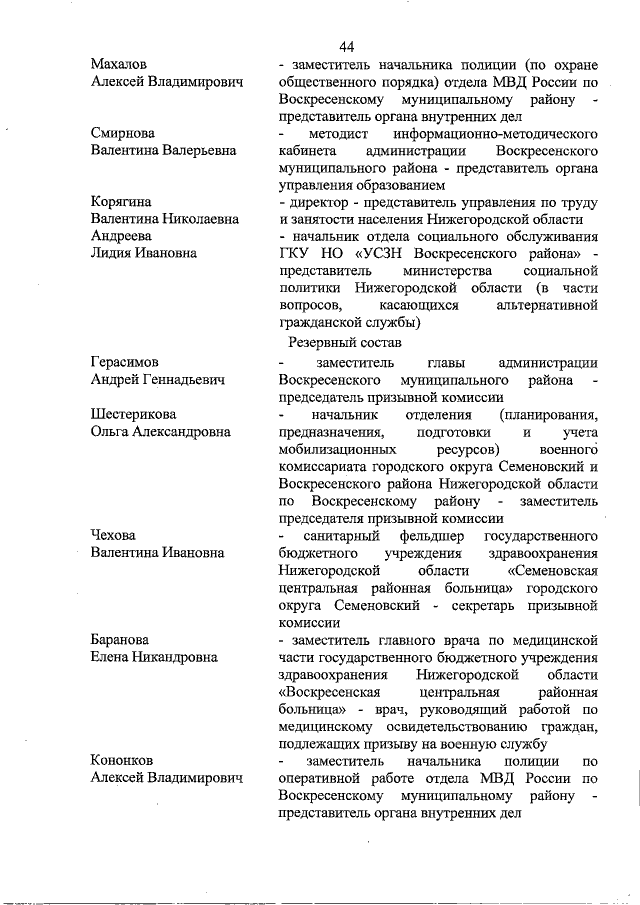 44

Махалов
Алексей Владимирович
- заместитель начальника полиции (по охране общественного порядка) отдела МВД России по Воскресенскому муниципальному району - представитель органа внутренних дел

Смирнова
Валентина Валерьевна
- методист информационно-методического кабинета администрации Воскресенского муниципального района - представитель органа управления образованием

Корягина
Валентина Николаевна
- директор - представитель управления по труду и занятости населения Нижегородской области

Андреева
Лидия Ивановна
- начальник отдела социального обслуживания ГКУ НО «УСЗН Воскресенского района» - представитель министерства социальной политики Нижегородской области (в части вопросов, касающихся альтернативной гражданской службы)

Резервный состав

Герасимов
Андрей Геннадьевич
- заместитель главы администрации Воскресенского муниципального района - председатель призывной комиссии

Шестерикова
Ольга Александровна
- начальник отделения (планирования, предназначения, подготовки и учета мобилизационных ресурсов) военного комиссариата городского округа Семеновский и Воскресенского района Нижегородской области по Воскресенскому району - заместитель председателя призывной комиссии

Чехова
Валентина Ивановна
- санитарный фельдшер государственного бюджетного учреждения здравоохранения Нижегородской области «Семеновская центральная районная больница» городского округа Семеновский - секретарь призывной комиссии

Баранова
Елена Никандровна
- заместитель главного врача по медицинской части государственного бюджетного учреждения здравоохранения Нижегородской области «Воскресенская центральная районная больница» - врач, руководящий работой по медицинскому освидетельствованию граждан, подлежащих призыву на военную службу

Кононков
Алексей Владимирович
- заместитель начальника полиции по оперативной работе отдела МВД России по Воскресенскому муниципальному району - представитель органа внутренних дел